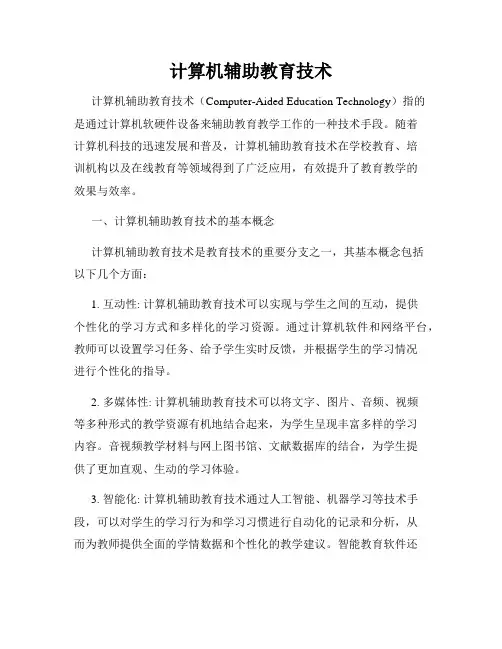 计算机辅助教育技术

计算机辅助教育技术（Computer-Aided Education Technology）指的是通过计算机软硬件设备来辅助教育教学工作的一种技术手段。随着计算机科技的迅速发展和普及，计算机辅助教育技术在学校教育、培训机构以及在线教育等领域得到了广泛应用，有效提升了教育教学的效果与效率。

一、计算机辅助教育技术的基本概念

计算机辅助教育技术是教育技术的重要分支之一，其基本概念包括以下几个方面：

1. 互动性: 计算机辅助教育技术可以实现与学生之间的互动，提供个性化的学习方式和多样化的学习资源。通过计算机软件和网络平台，教师可以设置学习任务、给予学生实时反馈，并根据学生的学习情况进行个性化的指导。

2. 多媒体性: 计算机辅助教育技术可以将文字、图片、音频、视频等多种形式的教学资源有机地结合起来，为学生呈现丰富多样的学习内容。音视频教学材料与网上图书馆、文献数据库的结合，为学生提供了更加直观、生动的学习体验。

3. 智能化: 计算机辅助教育技术通过人工智能、机器学习等技术手段，可以对学生的学习行为和学习习惯进行自动化的记录和分析，从而为教师提供全面的学情数据和个性化的教学建议。智能教育软件还